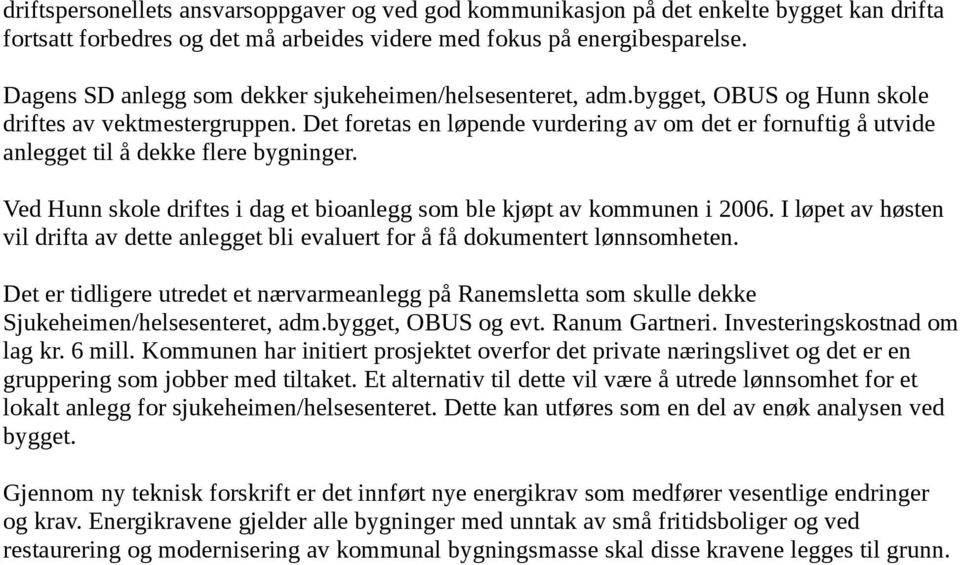 driftspersonellets ansvarsoppgaver og ved god kommunikasjon på det enkelte bygget kan drifta fortsatt forbedres og det må arbeides videre med fokus på energibesparelse.

Dagens SD anlegg som dekker sjukeheimen/helsesenteret, adm.bygget, OBUS og Hunn skole driftes av vektmestergruppen. Det foretas en løpende vurdering av om det er fornuftig å utvide anlegget til å dekke flere bygninger.

Ved Hunn skole driftes i dag et bioanlegg som ble kjøpt av kommunen i 2006. I løpet av høsten vil drifta av dette anlegget bli evaluert for å få dokumentert lønnsomheten.

Det er tidligere utredet et nærvarmeanlegg på Ranemsletta som skulle dekke Sjukeheimen/helsesenteret, adm.bygget, OBUS og evt. Ranum Gartneri. Investeringskostnad om lag kr. 6 mill. Kommunen har initiert prosjektet overfor det private næringslivet og det er en gruppering som jobber med tiltaket. Et alternativ til dette vil være å utrede lønnsomhet for et lokalt anlegg for sjukeheimen/helsesenteret. Dette kan utføres som en del av enøk analysen ved bygget.

Gjennom ny teknisk forskrift er det innført nye energikrav som medfører vesentlige endringer og krav. Energikravene gjelder alle bygninger med unntak av små fritidsboliger og ved restaurering og modernisering av kommunal bygningsmasse skal disse kravene legges til grunn.